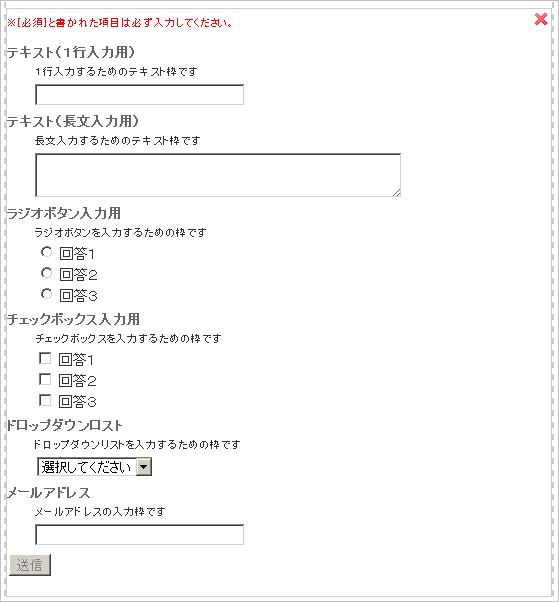 ※[必須]と書かれた項目は必ず入力してください。

テキスト（1行入力用）

1行入力するためのテキスト枠です

テキスト（長文入力用）

長文入力するためのテキスト枠です

ラジオボタン入力用

ラジオボタンを入力するための枠です

回答1

回答2

回答3

チェックボックス入力用

チェックボックスを入力するための枠です

回答1

回答2

回答3

ドロップダウンロスト

ドロップダウンリストを入力するための枠です

選択してください

メールアドレス

メールアドレスの入力枠です

送信